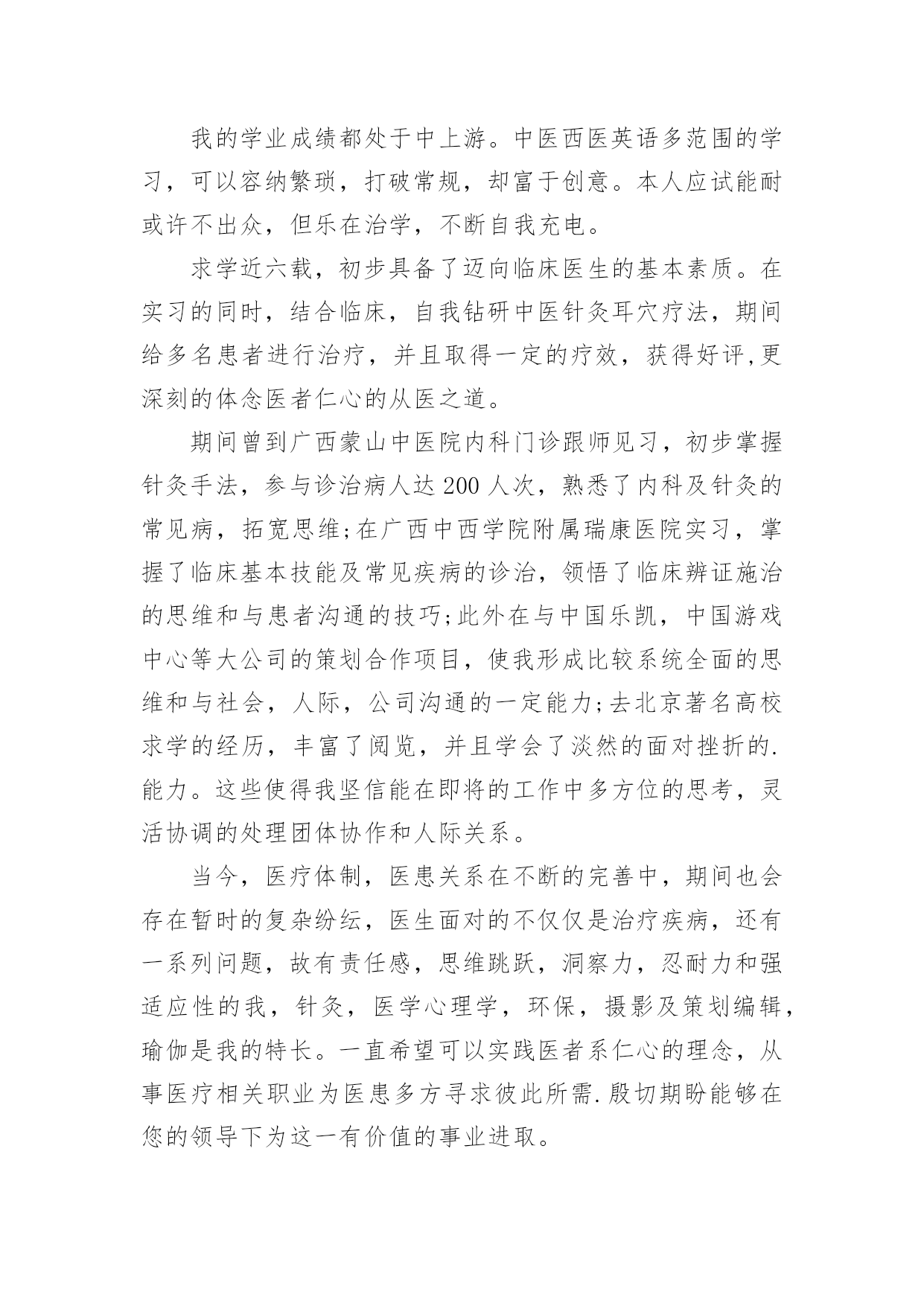 我的学业成绩都处于中上游。中医西医英语多范围的学习，可以容纳繁琐，打破常规，却富于创意。本人应试能耐或许不出众，但乐在治学，不断自我充电。

求学近六载，初步具备了迈向临床医生的基本素质。在实习的同时，结合临床，自我钻研中医针灸耳穴疗法，期间给多名患者进行治疗，并且取得一定的疗效，获得好评,更深刻的体念医者仁心的从医之道。

期间曾到广西蒙山中医院内科门诊跟师见习，初步掌握针灸手法，参与诊治病人达200人次，熟悉了内科及针灸的常见病，拓宽思维;在广西中西学院附属瑞康医院实习，掌握了临床基本技能及常见疾病的诊治，领悟了临床辨证施治的思维和与患者沟通的技巧;此外在与中国乐凯，中国游戏中心等大公司的策划合作项目，使我形成比较系统全面的思维和与社会，人际，公司沟通的一定能力;去北京著名高校求学的经历，丰富了阅览，并且学会了淡然的面对挫折的.能力。这些使得我坚信能在即将的工作中多方位的思考，灵活协调的处理团体协作和人际关系。

当今，医疗体制，医患关系在不断的完善中，期间也会存在暂时的复杂纷纭，医生面对的不仅仅是治疗疾病，还有一系列问题，故有责任感，思维跳跃，洞察力，忍耐力和强适应性的我，针灸，医学心理学，环保，摄影及策划编辑，瑜伽是我的特长。一直希望可以实践医者系仁心的理念，从事医疗相关职业为医患多方寻求彼此所需.殷切期盼能够在您的领导下为这一有价值的事业进取。